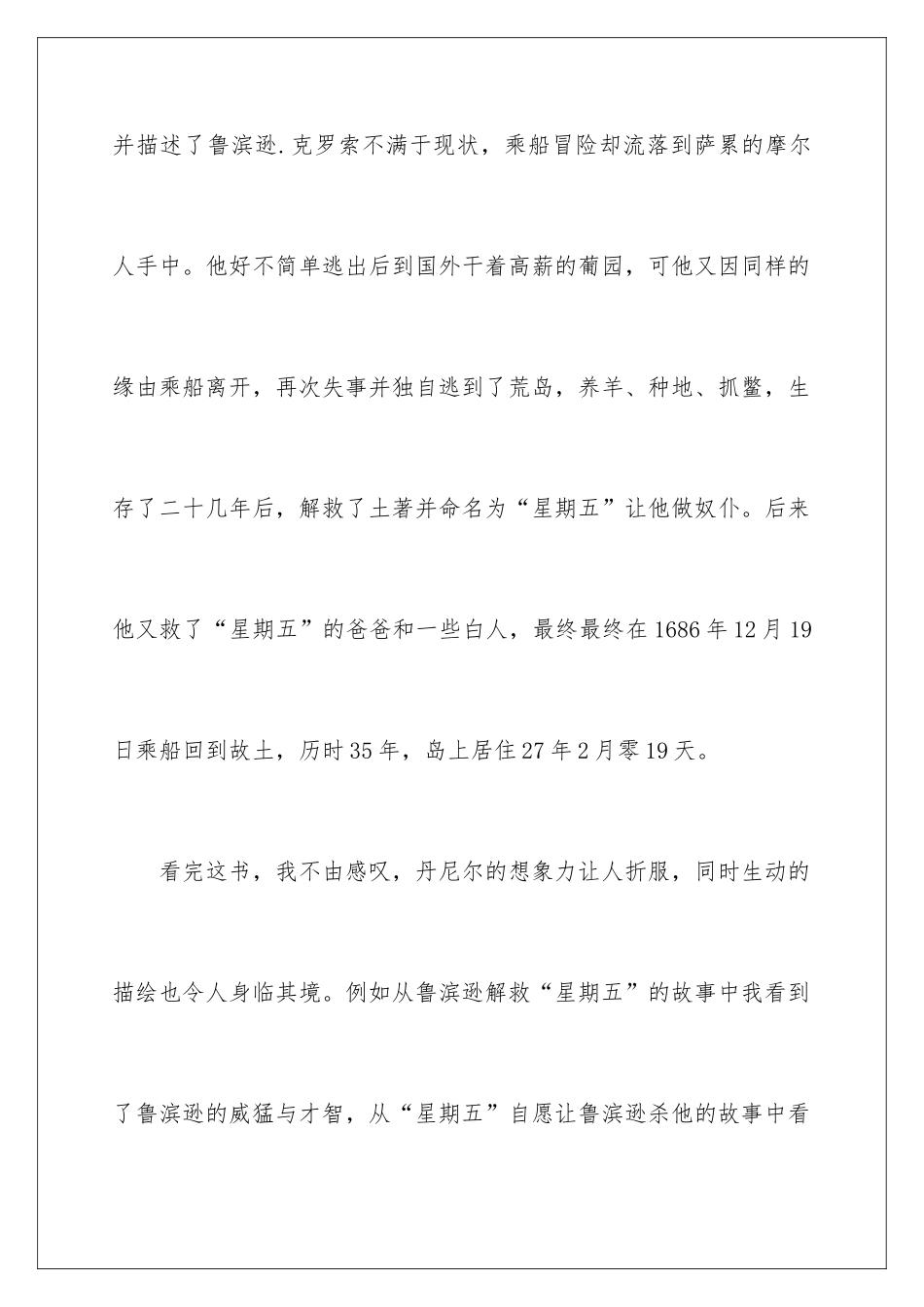 并描述了鲁滨逊.克罗索不满于现状，乘船冒险却流落到萨累的摩尔人手中。他好不简单逃出后到国外干着高薪的葡园，可他又因同样的缘由乘船离开，再次失事并独自逃到了荒岛，养羊、种地、抓鳖，生存了二十几年后，解救了土著并命名为“星期五”让他做奴仆。后来他又救了“星期五”的爸爸和一些白人，最终最终在1686年12月19日乘船回到故土，历时35年，岛上居住27年2月零19天。

看完这书，我不由感叹，丹尼尔的想象力让人折服，同时生动的描绘也令人身临其境。例如从鲁滨逊解救“星期五”的故事中我看到了鲁滨逊的威猛与才智，从“星期五”自愿让鲁滨逊杀他的故事中看